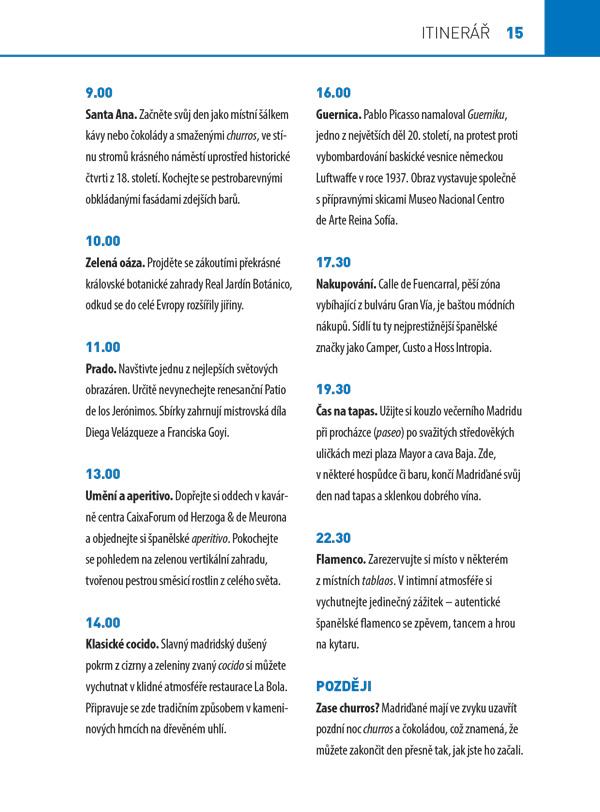 ITINERÁŘ 15

9.00

Santa Ana. Začněte svůj den jako místní šálkem kávy nebo čokolády a smaženými churros, ve stínu stromů krásného náměstí uprostřed historické čtvrti z 18. století. Kochejte se pestrobarevnými obkládanými fasádami zdejších barů.

10.00

Zelená oáza. Projděte se zákoutími překrásné královské botanické zahrady Real Jardín Botánico, odkud se do celé Evropy rozšířily jiřiny.

11.00

Prado. Navštivte jednu z nejlepších světových obrazáren. Určitě nevynechejte renesanční Patio de los Jerónimos. Sbírky zahrnují mistrovská díla Diega Velázqueze a Franciska Goyi.

13.00

Umění a aperitivo. Dopřejte si oddech v kavárně centra CaixaForum od Herzoga & de Meurona a objednejte si španělské aperitivo. Pokochejte se pohledem na zelenou vertikální zahradu, tvořenou pestrou směsicí rostlin z celého světa.

14.00

Klasické cocido. Slavný madridský dušený pokrm z cizrny a zeleniny zvaný cocido si můžete vychutnat v klidné atmosféře restaurace La Bola. Připravuje se zde tradičním způsobem v kameninových hrncích na dřevěném uhlí.

16.00

Guernica. Pablo Picasso namaloval Guerniku, jedno z největších děl 20. století, na protest proti vybombardování baskické vesnice německou Luftwaffe v roce 1937. Obraz vystavuje společně s přípravnými skicami Museo Nacional Centro de Arte Reina Sofía.

17.30

Nakupování. Calle de Fuencarral, pěší zóna vybíhající z bulváru Gran Vía, je baštou módních nákupů. Sídlí tu ty nejprestižnější španělské značky jako Camper, Custo a Hoss Intropia.

19.30

Čas na tapas. Užijte si kouzlo večerního Madridu při procházce (paseo) po svažitých středověkých uličkách mezi plaza Mayor a cava Baja. Zde, v některé hospůdce či baru, končí Madriďané svůj den nad tapas a sklenkou dobrého vína.

22.30

Flamenco. Zarezervujte si místo v některém z místních tablaos. V intimní atmosféře si vychutnejte jedinečný zážitek – autentické španělské flamenco se zpěvem, tancem a hrou na kytaru.

POZDĚJI

Zase churros? Madriďané mají ve zvyku uzavřít pozdní noc churros a čokoládou, což znamená, že můžete zakončit den přesně tak, jak jste ho začali.